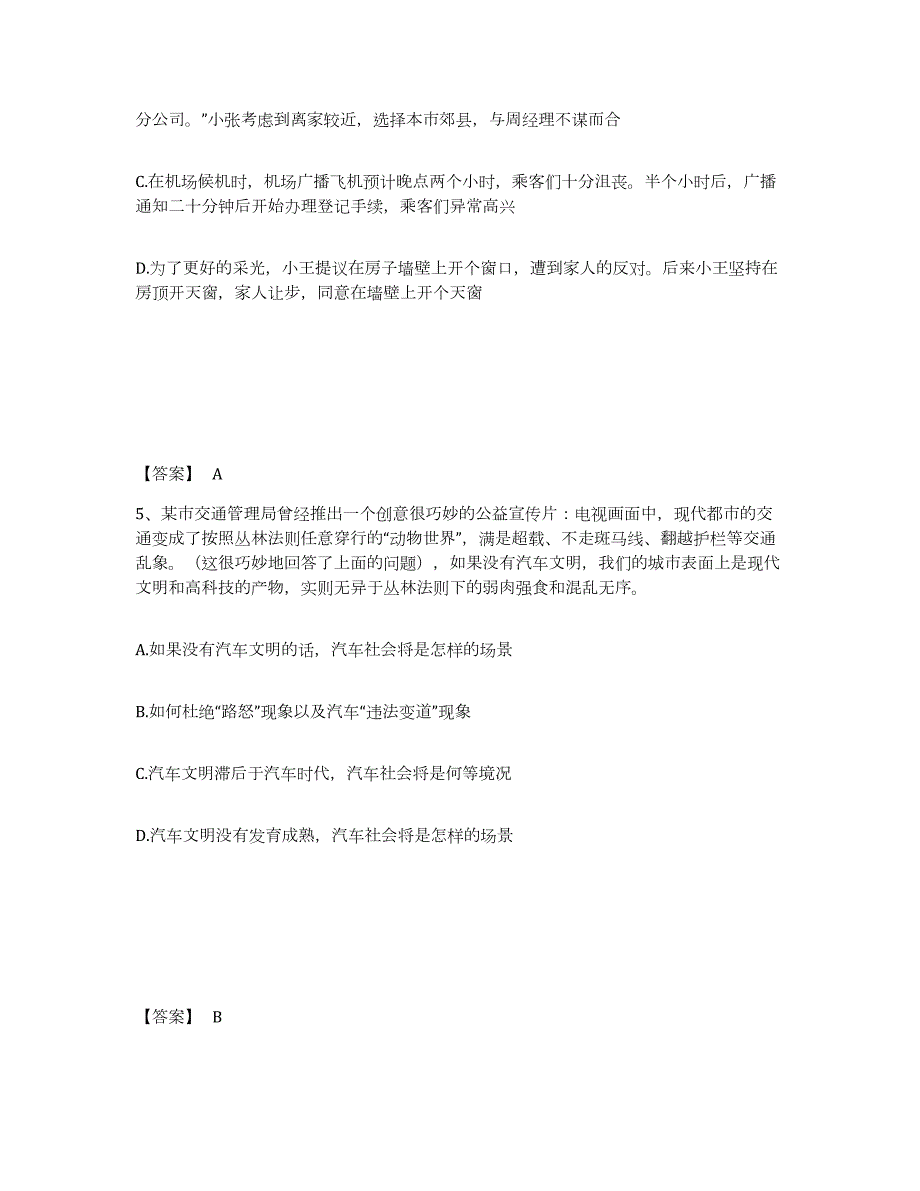 分公司。”小张考虑到离家较近，选择本市郊县，与周经理不谋而合

C.在机场候机时，机场广播飞机预计晚点两个小时，乘客们十分沮丧。半个小时后，广播通知二十分钟后开始办理登记手续，乘客们异常高兴

D.为了更好的采光，小王提议在房子墙壁上开个窗口，遭到家人的反对。后来小王坚持在房顶开天窗，家人让步，同意在墙壁上开个天窗

【答案】 A

5、某市交通管理局曾经推出一个创意很巧妙的公益宣传片：电视画面中，现代都市的交通变成了按照丛林法则任意穿行的“动物世界”，满是超载、不走斑马线、翻越护栏等交通乱象。（这很巧妙地回答了上面的问题），如果没有汽车文明，我们的城市表面上是现代文明和高科技的产物，实则无异于丛林法则下的弱肉强食和混乱无序。

A.如果没有汽车文明的话，汽车社会将是怎样的场景

B.如何杜绝“路怒”现象以及汽车“违法变道”现象

C.汽车文明滞后于汽车时代，汽车社会将是何等境况

D.汽车文明没有发育成熟，汽车社会将是怎样的场景

【答案】 B